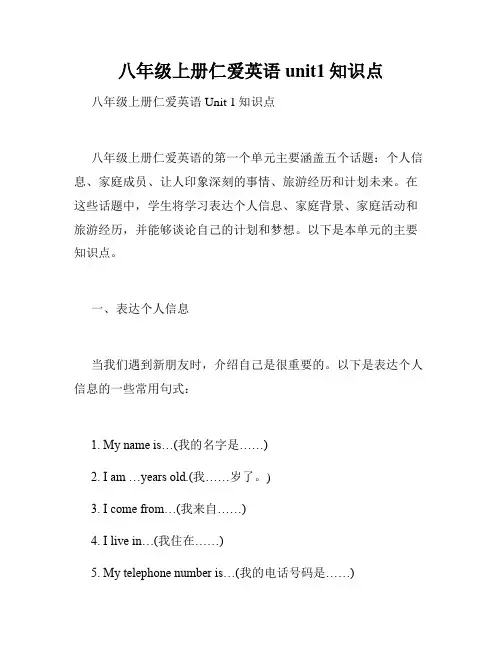 八年级上册仁爱英语 unit1 知识点

八年级上册仁爱英语 Unit 1 知识点

八年级上册仁爱英语的第一个单元主要涵盖五个话题：个人信息、家庭成员、让人印象深刻的事情、旅游经历和计划未来。在这些话题中，学生将学习表达个人信息、家庭背景、家庭活动和旅游经历，并能够谈论自己的计划和梦想。以下是本单元的主要知识点。

一、表达个人信息

当我们遇到新朋友时，介绍自己是很重要的。以下是表达个人信息的一些常用句式：

1. My name is…(我的名字是……)

2. I am …years old.(我……岁了。)

3. I come from…(我来自……)

4. I live in…(我住在……)

5. My telephone number is…(我的电话号码是……)